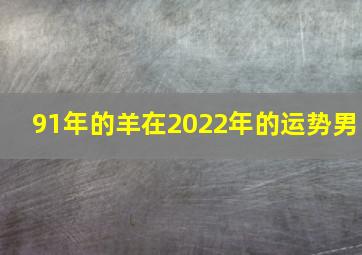 91年的羊在2022年的运势男